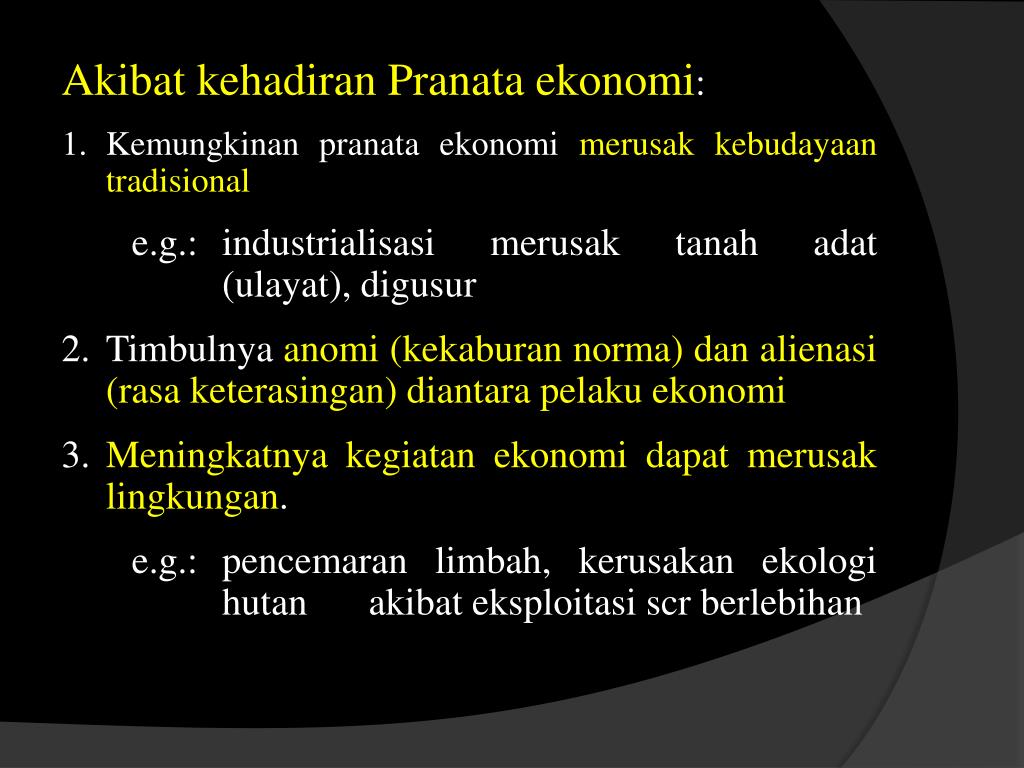 Akibat kehadiran Pranata ekonomi:

1. Kemungkinan pranata ekonomi merusak kebudayaan tradisional

e.g.: industrialisasi merusak tanah adat (ulayat), digusur

2. Timbulnya anomi (kekaburan norma) dan alienasi (rasa keterasingan) diantara pelaku ekonomi

3. Meningkatnya kegiatan ekonomi dapat merusak lingkungan.

e.g.: pencemaran limbah, kerusakan ekologi hutan akibat eksploitasi scr berlebihan